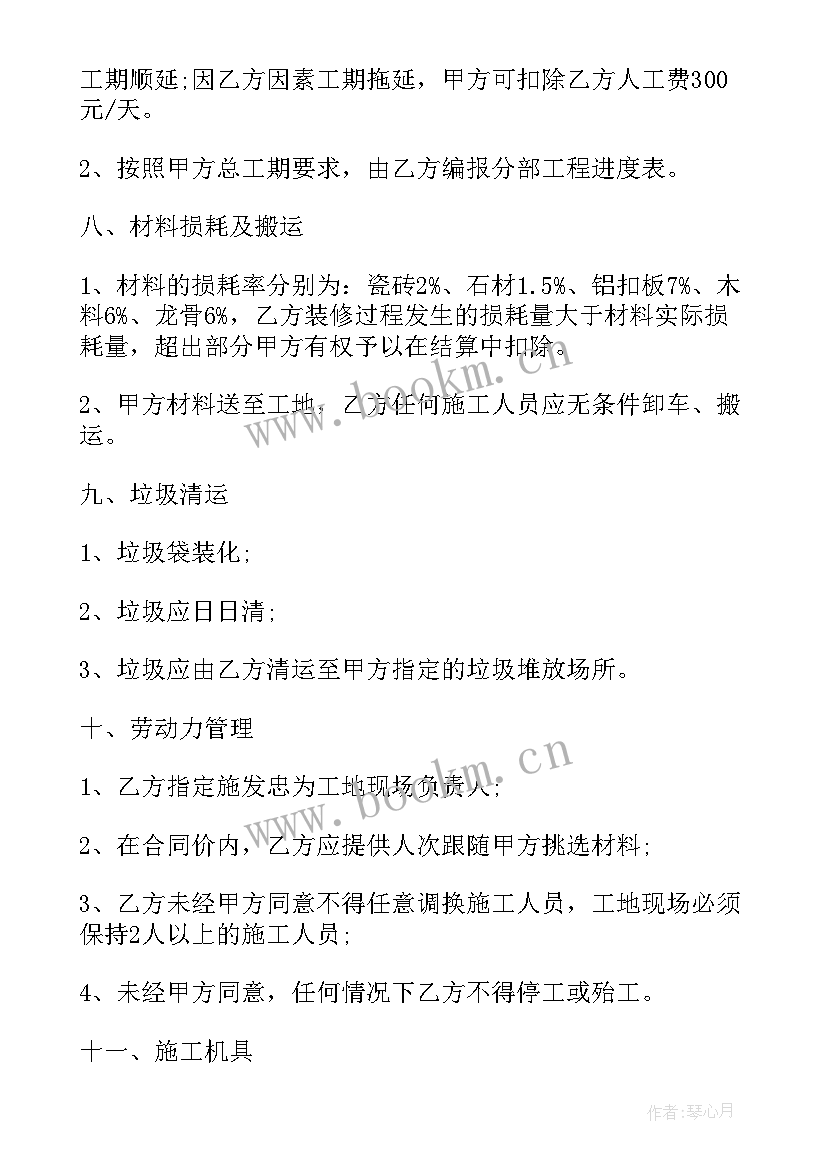 工期顺延;因乙方因素工期拖延，甲方可扣除乙方人工费300元/天。

2、按照甲方总工期要求，由乙方编报分部工程进度表。

八、材料损耗及搬运

1、材料的损耗率分别为：瓷砖2%、石材1.5%、铝扣板7%、木料6%、龙骨6%，乙方装修过程发生的损耗量大于材料实际损耗量，超出部分甲方有权予以在结算中扣除。

2、甲方材料送至工地，乙方任何施工人员应无条件卸车、搬运。

九、垃圾清运

1、垃圾袋装化;

2、垃圾应日日清;

3、垃圾应由乙方清运至甲方指定的垃圾堆放场所。

十、劳动力管理

1、乙方指定施发忠为工地现场负责人;

2、在合同价内，乙方应提供人次跟随甲方挑选材料;

3、乙方未经甲方同意不得任意调换施工人员，工地现场必须保持2人以上的施工人员;

4、未经甲方同意，任何情况下乙方不得停工或殆工。

十一、施工机具

www.bookm.cn

www.bookm.cn

作者：琴心月